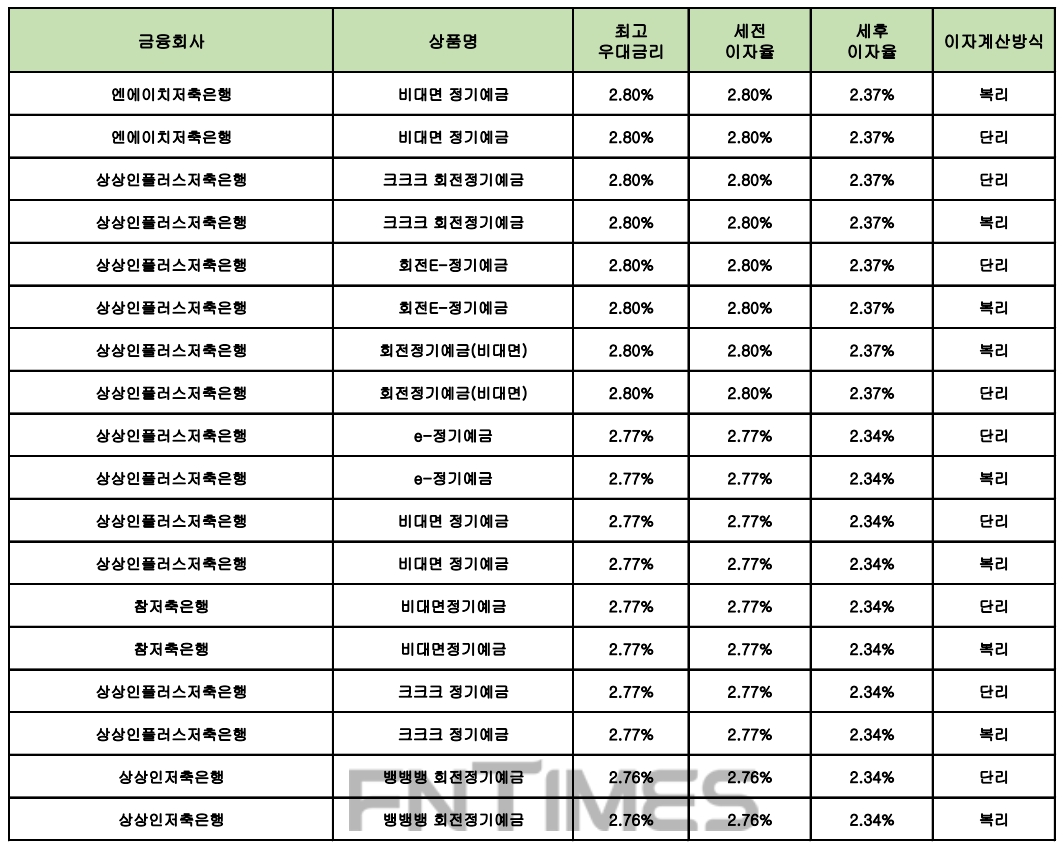 | 금융회사 | 상품명 | 최고 우대금리 | 세전 이자율 | 세후 이자율 | 이자계산방식 |
|---|---|---|---|---|---|
| 엔에이치저축은행 | 비대면 정기예금 | 2.80% | 2.80% | 2.37% | 복리 |
| 엔에이치저축은행 | 비대면 정기예금 | 2.80% | 2.80% | 2.37% | 단리 |
| 상상인플러스저축은행 | 크크크 회전정기예금 | 2.80% | 2.80% | 2.37% | 단리 |
| 상상인플러스저축은행 | 크크크 회전정기예금 | 2.80% | 2.80% | 2.37% | 복리 |
| 상상인플러스저축은행 | 회전E-정기예금 | 2.80% | 2.80% | 2.37% | 단리 |
| 상상인플러스저축은행 | 회전E-정기예금 | 2.80% | 2.80% | 2.37% | 복리 |
| 상상인플러스저축은행 | 회전정기예금(비대면) | 2.80% | 2.80% | 2.37% | 복리 |
| 상상인플러스저축은행 | 회전정기예금(비대면) | 2.80% | 2.80% | 2.37% | 단리 |
| 상상인플러스저축은행 | e-정기예금 | 2.77% | 2.77% | 2.34% | 단리 |
| 상상인플러스저축은행 | e-정기예금 | 2.77% | 2.77% | 2.34% | 복리 |
| 상상인플러스저축은행 | 비대면 정기예금 | 2.77% | 2.77% | 2.34% | 단리 |
| 상상인플러스저축은행 | 비대면 정기예금 | 2.77% | 2.77% | 2.34% | 복리 |
| 참저축은행 | 비대면정기예금 | 2.77% | 2.77% | 2.34% | 단리 |
| 참저축은행 | 비대면정기예금 | 2.77% | 2.77% | 2.34% | 복리 |
| 상상인플러스저축은행 | 크크크 정기예금 | 2.77% | 2.77% | 2.34% | 단리 |
| 상상인플러스저축은행 | 크크크 정기예금 | 2.77% | 2.77% | 2.34% | 복리 |
| 상상인저축은행 | 뱅뱅뱅 회전정기예금 | 2.76% | 2.76% | 2.34% | 단리 |
| 상상인저축은행 | 뱅뱅뱅 회전정기예금 | 2.76% | 2.76% | 2.34% | 복리 |

FNTIMES